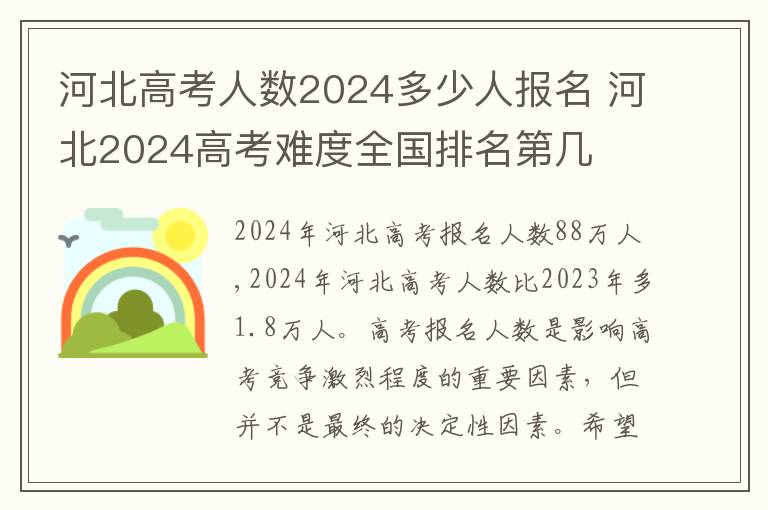 河北高考人数2024多少人报名 河北2024高考难度全国排名第几

2024年河北高考报名人数88万人,2024年河北高考人数比2023年多1.8万人。高考报名人数是影响高考竞争激烈程度的重要因素，但并不是最终的决定性因素。希望